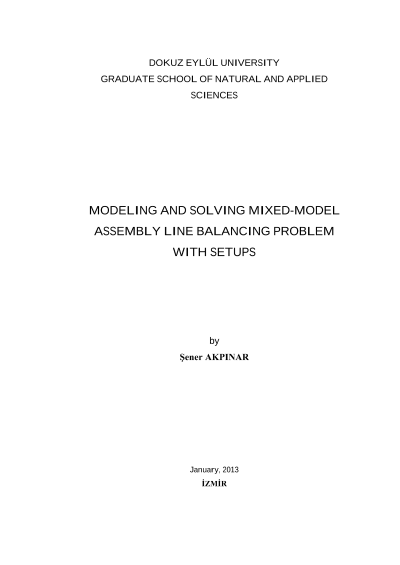 DOKUZ EYLÜL UNIVERSITY
GRADUATE SCHOOL OF NATURAL AND APPLIED SCIENCES

MODELING AND SOLVING MIXED-MODEL ASSEMBLY LINE BALANCING PROBLEM WITH SETUPS

by
Şener AKPINAR

January, 2013
İZMİR